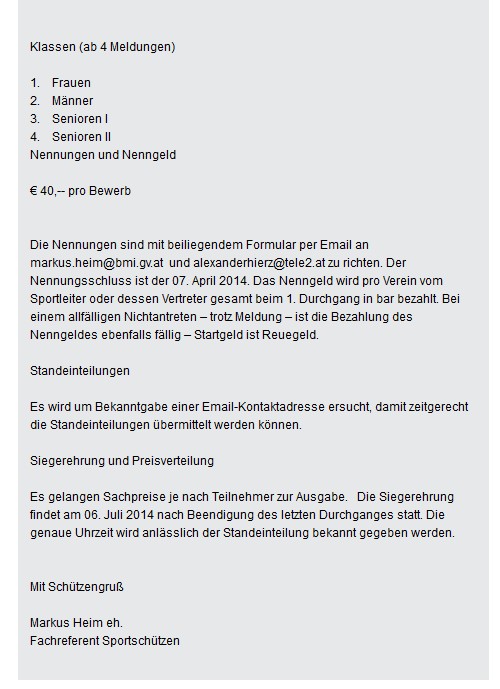 Klassen (ab 4 Meldungen)

1. Frauen
2. Männer
3. Senioren I
4. Senioren II
Nennungen und Nenngeld

€ 40,-- pro Bewerb

Die Nennungen sind mit beiliegendem Formular per Email an markus.heim@bmi.gv.at und alexanderhierz@tele2.at zu richten. Der Nennungsschluss ist der 07. April 2014. Das Nenngeld wird pro Verein vom Sportleiter oder dessen Vertreter gesamt beim 1. Durchgang in bar bezahlt. Bei einem allfälligen Nichtantreten – trotz Meldung – ist die Bezahlung des Nenngeldes ebenfalls fällig – Startgeld ist Reuegeld.

Standeinteilungen

Es wird um Bekanntgabe einer Email-Kontaktadresse ersucht, damit zeitgerecht die Standeinteilungen übermittelt werden können.

Siegerehrung und Preisverteilung

Es gelangen Sachpreise je nach Teilnehmer zur Ausgabe. Die Siegerehrung findet am 06. Juli 2014 nach Beendigung des letzten Durchganges statt. Die genaue Uhrzeit wird anlässlich der Standeinteilung bekannt gegeben werden.

Mit Schützengruß

Markus Heim eh.
Fachreferent Sportschützen